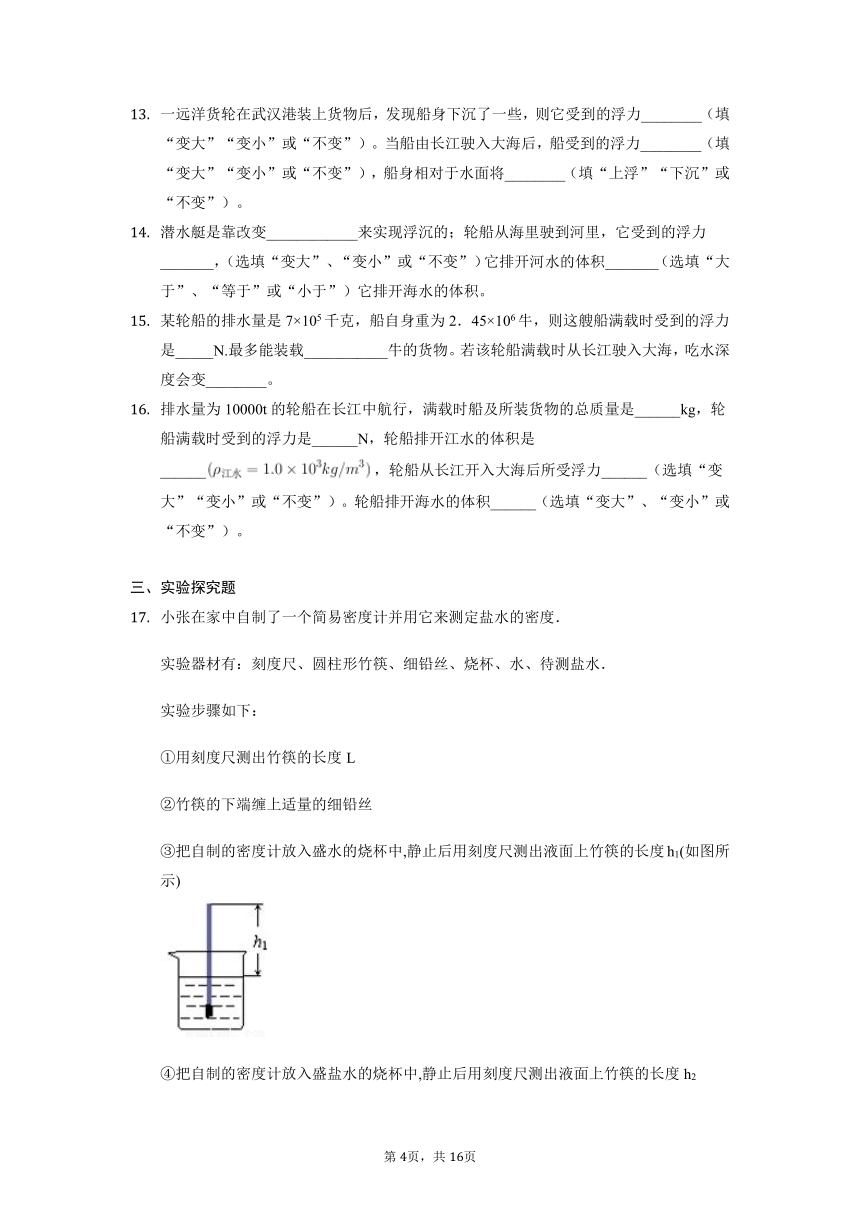 13. 一远洋货轮在武汉港装上货物后，发现船身下沉了一些，则它受到的浮力________（填“变大”“变小”或“不变”）。当船由长江驶入大海后，船受到的浮力________（填“变大”“变小”或“不变”），船身相对于水面将________（填“上浮”“下沉”或“不变”）。

14. 潜水艇是靠改变____________来实现浮沉的；轮船从海里驶到河里，它受到的浮力_______，（选填“变大”、“变小”或“不变”）它排开河水的体积_______（选填“大于”、“等于”或“小于”）它排开海水的体积。

15. 某轮船的排水量是 $7\times10^5$ 千克，船自身重为 2．$45\times10^6$ 牛，则这艘船满载时受到的浮力是_____N.最多能装载___________牛的货物。若该轮船满载时从长江驶入大海，吃水深度会变________。

16. 排水量为 10000t 的轮船在长江中航行，满载时船及所装货物的总质量是______kg，轮船满载时受到的浮力是______N，轮船排开江水的体积是______$(\rho_{江水}=1.0\times10^3kg/m^3)$，轮船从长江开入大海后所受浮力______（选填“变大”“变小”或“不变”）。轮船排开海水的体积______（选填“变大”、“变小”或“不变”）。

三、实验探究题

17. 小张在家中自制了一个简易密度计并用它来测定盐水的密度.

实验器材有：刻度尺、圆柱形竹筷、细铅丝、烧杯、水、待测盐水.

实验步骤如下：

①用刻度尺测出竹筷的长度 L

②竹筷的下端缠上适量的细铅丝

③把自制的密度计放入盛水的烧杯中,静止后用刻度尺测出液面上竹筷的长度 $h_1$(如图所示)

$h_1$

④把自制的密度计放入盛盐水的烧杯中,静止后用刻度尺测出液面上竹筷的长度 $h_2$

第 4页，共 16页